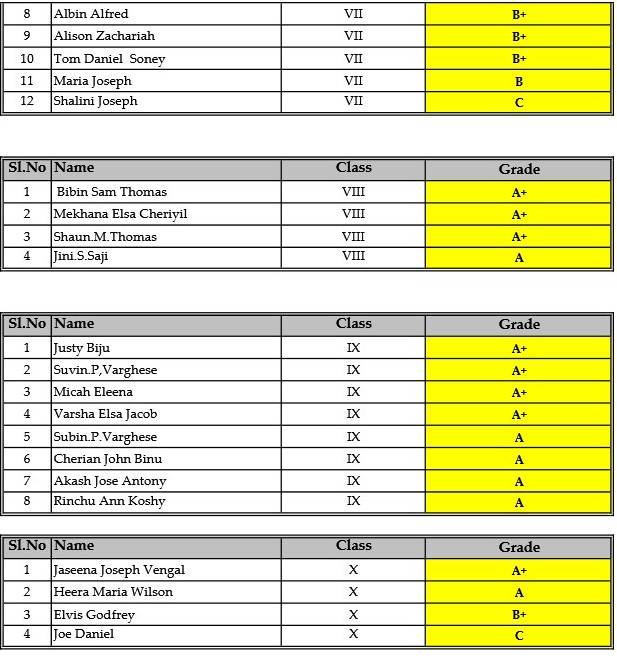 | 8 | Albin Alfred | VII | B+ |
|---|---|---|---|
| 9 | Alison Zachariah | VII | B+ |
| 10 | Tom Daniel Soney | VII | B+ |
| 11 | Maria Joseph | VII | B |
| 12 | Shalini Joseph | VII | C |

| Sl.No | Name | Class | Grade |
|---|---|---|---|
| 1 | Bibin Sam Thomas | VIII | A+ |
| 2 | Mekhana Elsa Cheriyil | VIII | A+ |
| 3 | Shaun.M.Thomas | VIII | A+ |
| 4 | Jini.S.Saji | VIII | A |

| Sl.No | Name | Class | Grade |
|---|---|---|---|
| 1 | Justy Biju | IX | A+ |
| 2 | Suvin.P,Varghese | IX | A+ |
| 3 | Micah Eleena | IX | A+ |
| 4 | Varsha Elsa Jacob | IX | A+ |
| 5 | Subin.P.Varghese | IX | A |
| 6 | Cherian John Binu | IX | A |
| 7 | Akash Jose Antony | IX | A |
| 8 | Rinchu Ann Koshy | IX | A |

| Sl.No | Name | Class | Grade |
|---|---|---|---|
| 1 | Jaseena Joseph Vengal | X | A+ |
| 2 | Heera Maria Wilson | X | A |
| 3 | Elvis Godfrey | X | B+ |
| 4 | Joe Daniel | X | C |